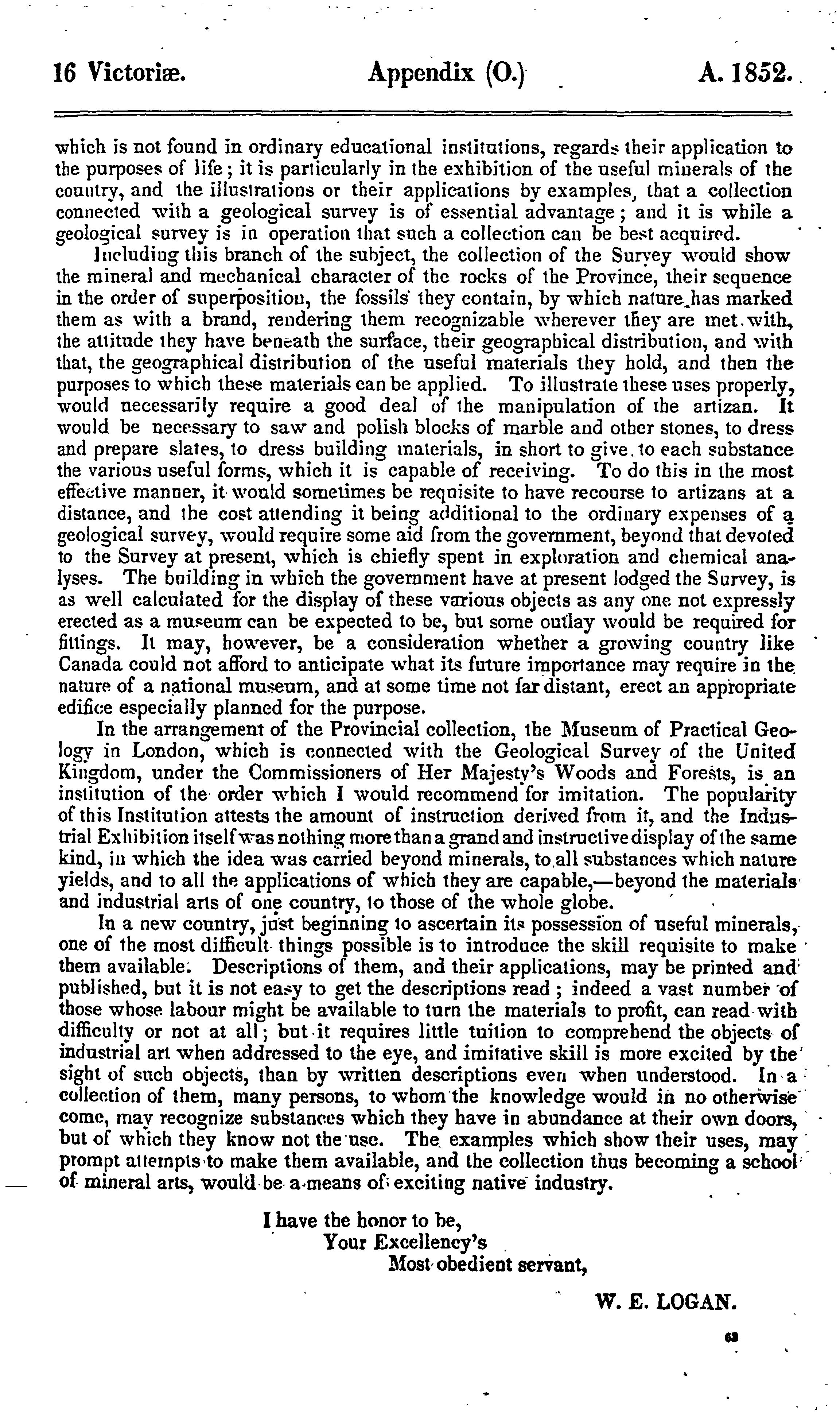 16 Victoriæ. Appendix (O.) A. 1852.

which is not found in ordinary educational institutions, regards their application to the purposes of life; it is particularly in the exhibition of the useful minerals of the country, and the illustrations or their applications by examples, that a collection connected with a geological survey is of essential advantage; and it is while a geological survey is in operation that such a collection can be best acquired.

Including this branch of the subject, the collection of the Survey would show the mineral and mechanical character of the rocks of the Province, their sequence in the order of superposition, the fossils they contain, by which nature has marked them as with a brand, rendering them recognizable wherever they are met with, the attitude they have beneath the surface, their geographical distribution, and with that, the geographical distribution of the useful materials they hold, and then the purposes to which these materials can be applied. To illustrate these uses properly, would necessarily require a good deal of the manipulation of the artizan. It would be necessary to saw and polish blocks of marble and other stones, to dress and prepare slates, to dress building materials, in short to give to each substance the various useful forms, which it is capable of receiving. To do this in the most effective manner, it would sometimes be requisite to have recourse to artizans at a distance, and the cost attending it being additional to the ordinary expenses of a geological survey, would require some aid from the government, beyond that devoted to the Survey at present, which is chiefly spent in exploration and chemical analyses. The building in which the government have at present lodged the Survey, is as well calculated for the display of these various objects as any one not expressly erected as a museum can be expected to be, but some outlay would be required for fittings. It may, however, be a consideration whether a growing country like Canada could not afford to anticipate what its future importance may require in the nature of a national museum, and at some time not far distant, erect an appropriate edifice especially planned for the purpose.

In the arrangement of the Provincial collection, the Museum of Practical Geology in London, which is connected with the Geological Survey of the United Kingdom, under the Commissioners of Her Majesty's Woods and Forests, is an institution of the order which I would recommend for imitation. The popularity of this Institution attests the amount of instruction derived from it, and the Industrial Exhibition itself was nothing more than a grand and instructive display of the same kind, in which the idea was carried beyond minerals, to all substances which nature yields, and to all the applications of which they are capable,—beyond the materials and industrial arts of one country, to those of the whole globe.

In a new country, just beginning to ascertain its possession of useful minerals, one of the most difficult things possible is to introduce the skill requisite to make them available. Descriptions of them, and their applications, may be printed and published, but it is not easy to get the descriptions read; indeed a vast number of those whose labour might be available to turn the materials to profit, can read with difficulty or not at all; but it requires little tuition to comprehend the objects of industrial art when addressed to the eye, and imitative skill is more excited by the sight of such objects, than by written descriptions even when understood. In a collection of them, many persons, to whom the knowledge would in no otherwise come, may recognize substances which they have in abundance at their own doors, but of which they know not the use. The examples which show their uses, may prompt attempts to make them available, and the collection thus becoming a school of mineral arts, would be a means of exciting native industry.

I have the honor to be,
Your Excellency's
Most obedient servant,

W. E. LOGAN.

63